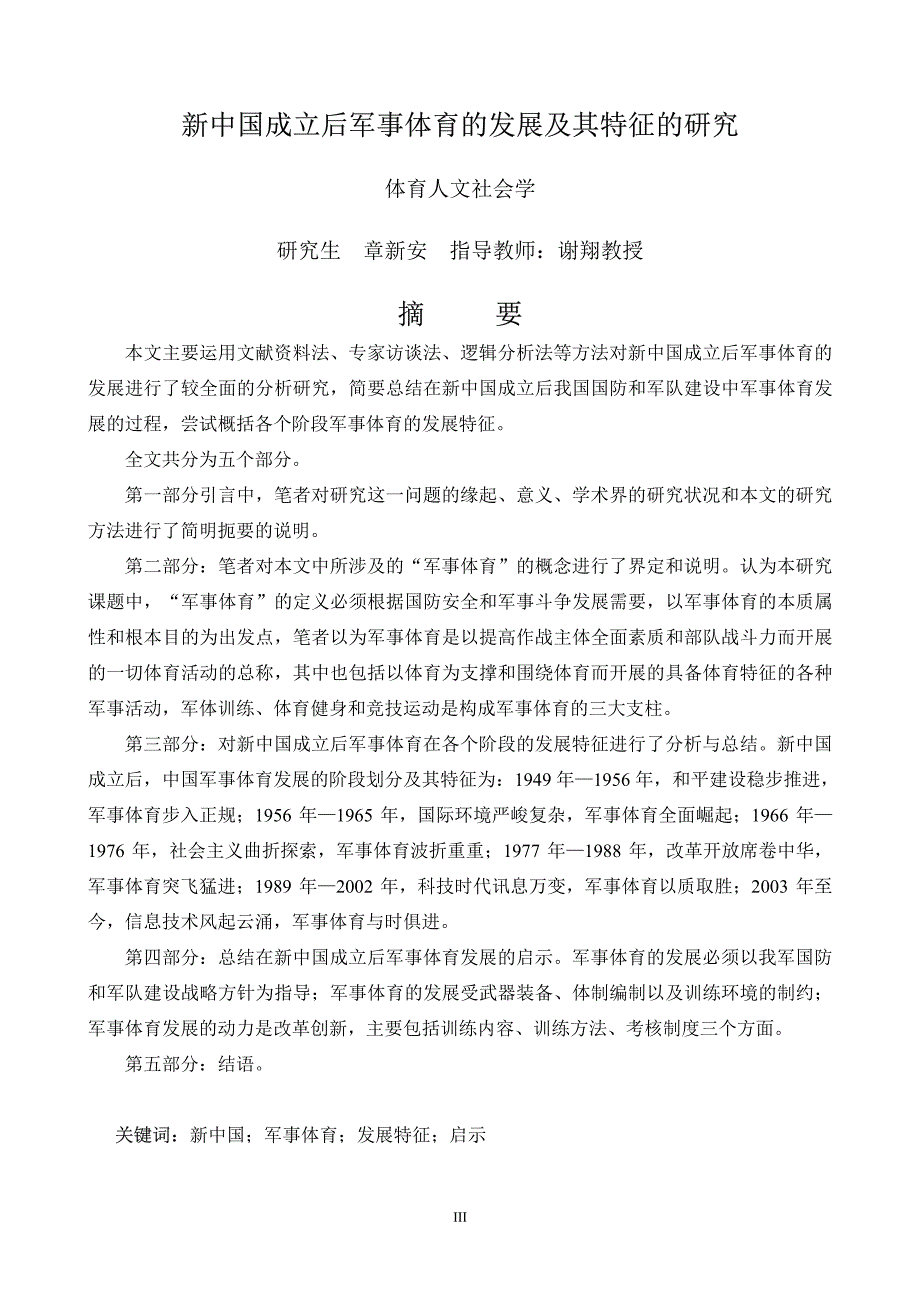 新中国成立后军事体育的发展及其特征的研究

体育人文社会学

研究生　章新安　指导教师：谢翔教授

摘　　要

本文主要运用文献资料法、专家访谈法、逻辑分析法等方法对新中国成立后军事体育的发展进行了较全面的分析研究，简要总结在新中国成立后我国国防和军队建设中军事体育发展的过程，尝试概括各个阶段军事体育的发展特征。

全文共分为五个部分。

第一部分引言中，笔者对研究这一问题的缘起、意义、学术界的研究状况和本文的研究方法进行了简明扼要的说明。

第二部分：笔者对本文中所涉及的“军事体育”的概念进行了界定和说明。认为本研究课题中，“军事体育”的定义必须根据国防安全和军事斗争发展需要，以军事体育的本质属性和根本目的为出发点，笔者以为军事体育是以提高作战主体全面素质和部队战斗力而开展的一切体育活动的总称，其中也包括以体育为支撑和围绕体育而开展的具备体育特征的各种军事活动，军体训练、体育健身和竞技运动是构成军事体育的三大支柱。

第三部分：对新中国成立后军事体育在各个阶段的发展特征进行了分析与总结。新中国成立后，中国军事体育发展的阶段划分及其特征为：1949 年—1956 年，和平建设稳步推进，军事体育步入正规；1956 年—1965 年，国际环境严峻复杂，军事体育全面崛起；1966 年—1976 年，社会主义曲折探索，军事体育波折重重；1977 年—1988 年，改革开放席卷中华，军事体育突飞猛进；1989 年—2002 年，科技时代讯息万变，军事体育以质取胜；2003 年至今，信息技术风起云涌，军事体育与时俱进。

第四部分：总结在新中国成立后军事体育发展的启示。军事体育的发展必须以我军国防和军队建设战略方针为指导；军事体育的发展受武器装备、体制编制以及训练环境的制约；军事体育发展的动力是改革创新，主要包括训练内容、训练方法、考核制度三个方面。

第五部分：结语。

关键词：新中国；军事体育；发展特征；启示

III